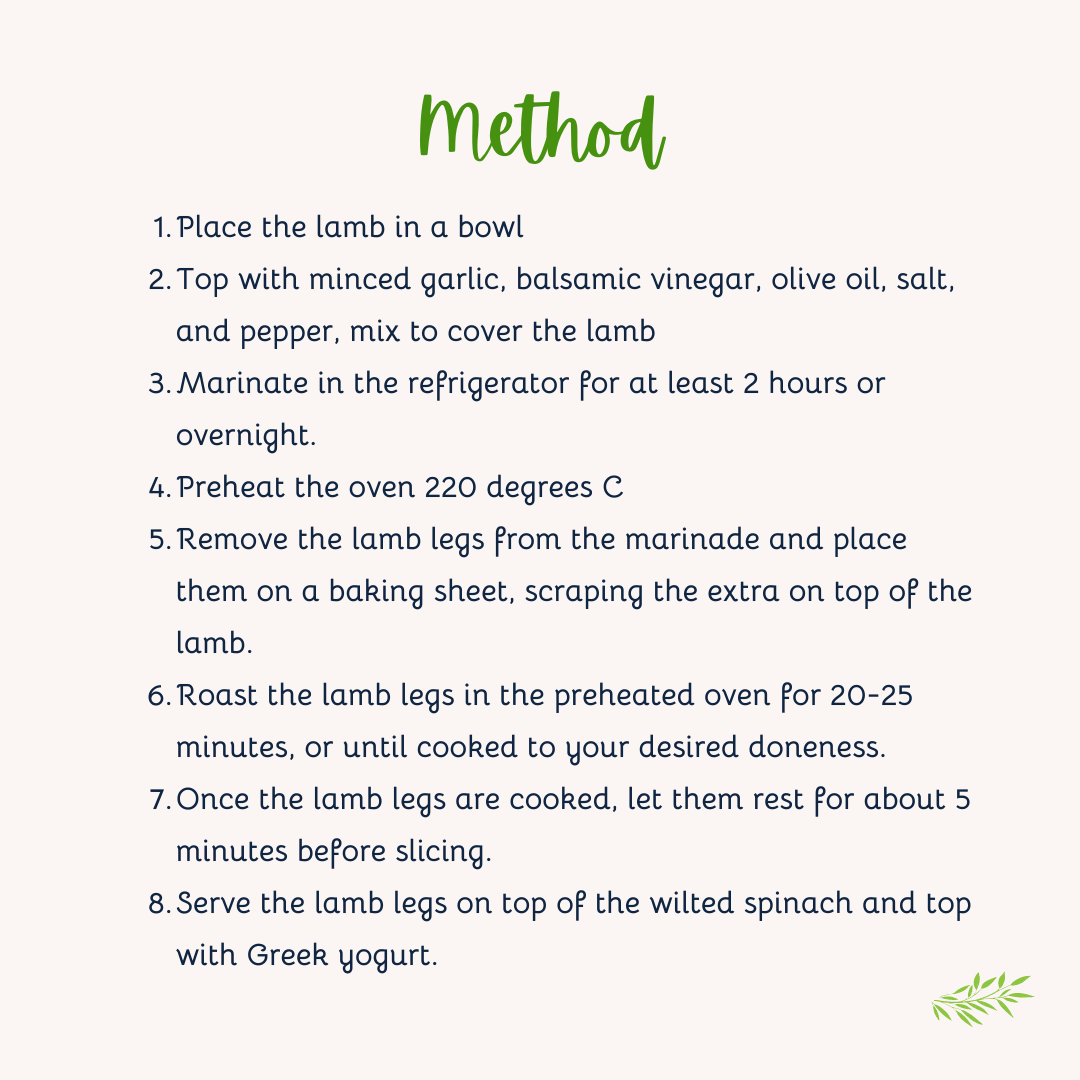 Method

1. Place the lamb in a bowl
2. Top with minced garlic, balsamic vinegar, olive oil, salt, and pepper, mix to cover the lamb
3. Marinate in the refrigerator for at least 2 hours or overnight.
4. Preheat the oven 220 degrees C
5. Remove the lamb legs from the marinade and place them on a baking sheet, scraping the extra on top of the lamb.
6. Roast the lamb legs in the preheated oven for 20-25 minutes, or until cooked to your desired doneness.
7. Once the lamb legs are cooked, let them rest for about 5 minutes before slicing.
8. Serve the lamb legs on top of the wilted spinach and top with Greek yogurt.